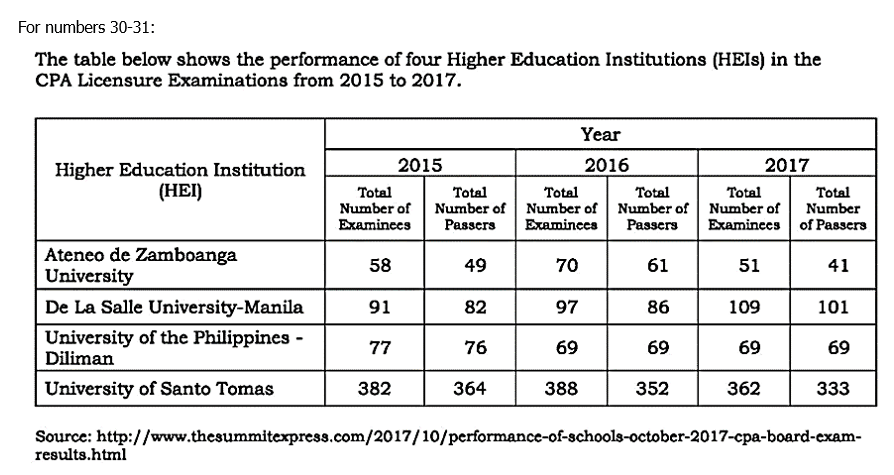 For numbers 30-31:

The table below shows the performance of four Higher Education Institutions (HEIs) in the CPA Licensure Examinations from 2015 to 2017.

| Higher Education Institution (HEI) | Year | | | | | |
|---|---|---|---|---|---|---|
| | 2015 | | 2016 | | 2017 | |
| | Total Number of Examinees | Total Number of Passers | Total Number of Examinees | Total Number of Passers | Total Number of Examinees | Total Number of Passers |
| Ateneo de Zamboanga University | 58 | 49 | 70 | 61 | 51 | 41 |
| De La Salle University-Manila | 91 | 82 | 97 | 86 | 109 | 101 |
| University of the Philippines - Diliman | 77 | 76 | 69 | 69 | 69 | 69 |
| University of Santo Tomas | 382 | 364 | 388 | 352 | 362 | 333 |

Source: http://www.thesummitexpress.com/2017/10/performance-of-schools-october-2017-cpa-board-exam-results.html